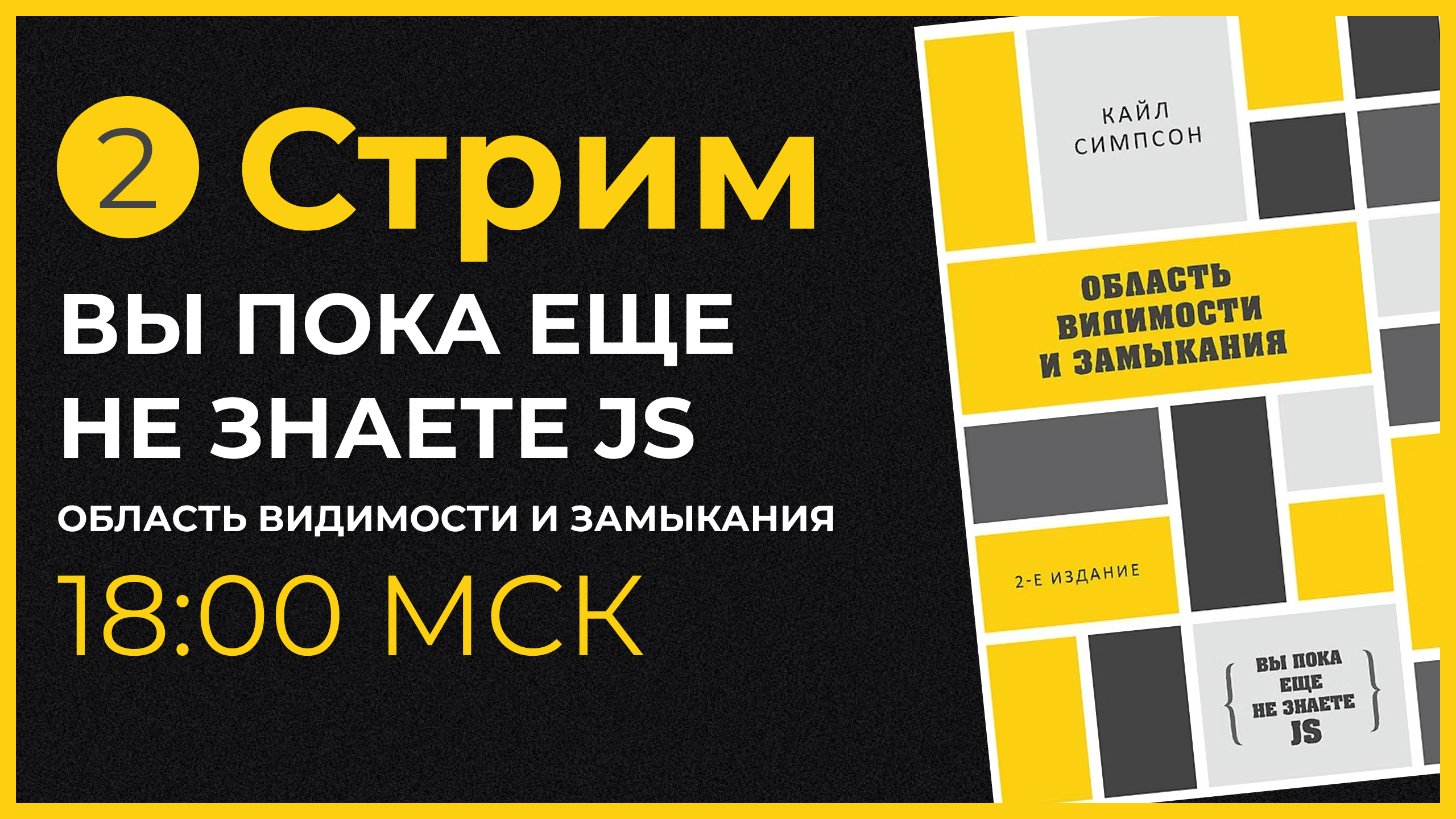 2 Стрим
ВЫ ПОКА ЕЩЕ НЕ ЗНАЕТЕ JS
ОБЛАСТЬ ВИДИМОСТИ И ЗАМЫКАНИЯ
18:00 МСК

КАЙЛ СИМПСОН

ОБЛАСТЬ ВИДИМОСТИ И ЗАМЫКАНИЯ

2-Е ИЗДАНИЕ

{ ВЫ ПОКА ЕЩЕ НЕ ЗНАЕТЕ JS }